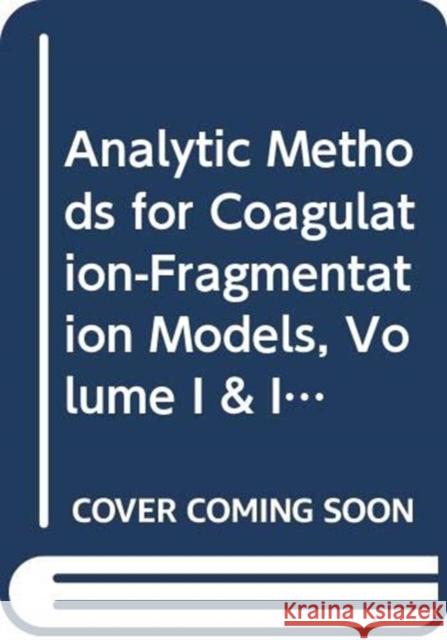 Analytic Methods for Coagulation-Fragmentation Models, Volume I & I…

COVER COMING SOON

Kraina Książek